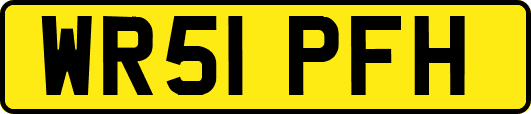 WR51 PFH